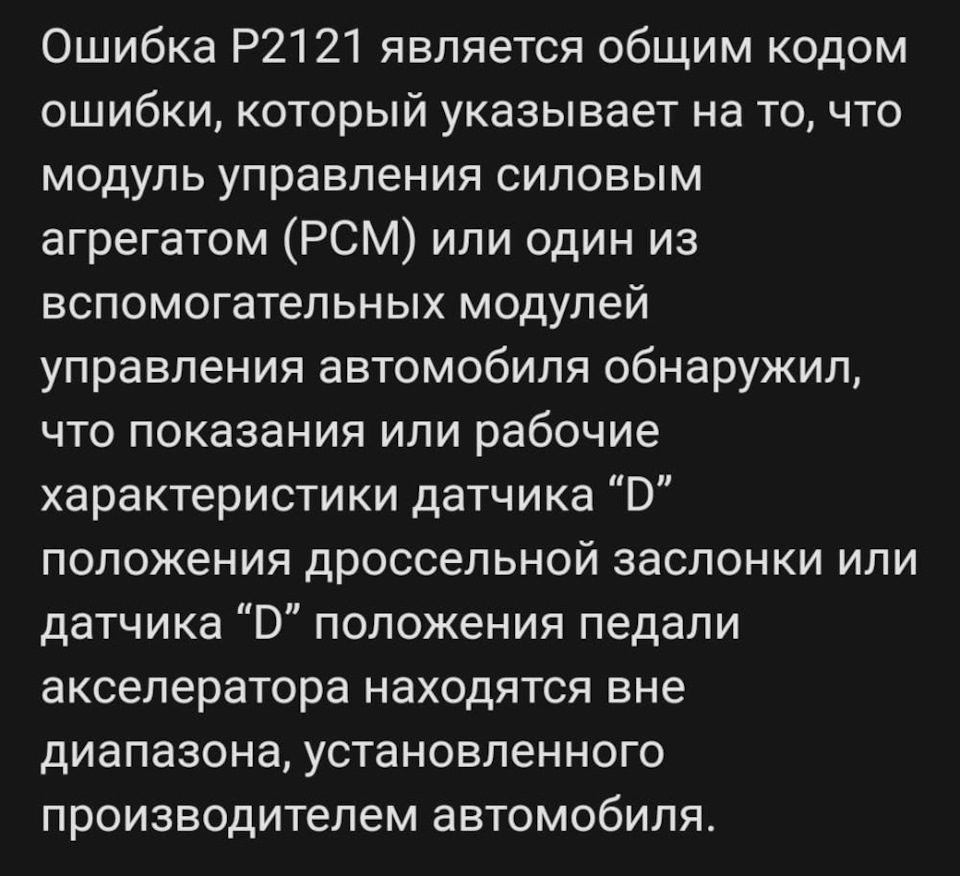 Ошибка P2121 является общим кодом ошибки, который указывает на то, что модуль управления силовым агрегатом (PCM) или один из вспомогательных модулей управления автомобиля обнаружил, что показания или рабочие характеристики датчика “D” положения дроссельной заслонки или датчика “D” положения педали акселератора находятся вне диапазона, установленного производителем автомобиля.